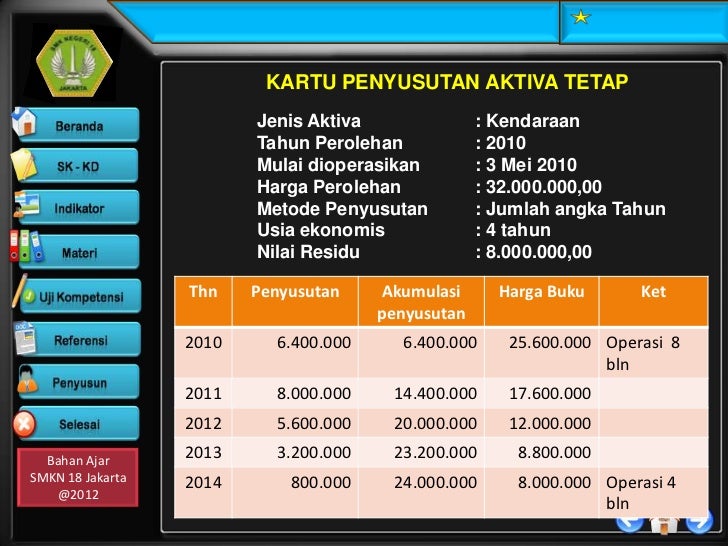 SMK NEGERI 18 JAKARTA

Beranda
SK - KD
Indikator
Materi
Uji Kompetensi
Referensi
Penyusun
Selesai

Bahan Ajar
SMKN 18 Jakarta
@2012

KARTU PENYUSUTAN AKTIVA TETAP

Jenis Aktiva : Kendaraan
Tahun Perolehan : 2010
Mulai dioperasikan : 3 Mei 2010
Harga Perolehan : 32.000.000,00
Metode Penyusutan : Jumlah angka Tahun
Usia ekonomis : 4 tahun
Nilai Residu : 8.000.000,00

| Thn | Penyusutan | Akumulasi penyusutan | Harga Buku | Ket |
|---|---|---|---|---|
| 2010 | 6.400.000 | 6.400.000 | 25.600.000 | Operasi 8 bln |
| 2011 | 8.000.000 | 14.400.000 | 17.600.000 | |
| 2012 | 5.600.000 | 20.000.000 | 12.000.000 | |
| 2013 | 3.200.000 | 23.200.000 | 8.800.000 | |
| 2014 | 800.000 | 24.000.000 | 8.000.000 | Operasi 4 bln |